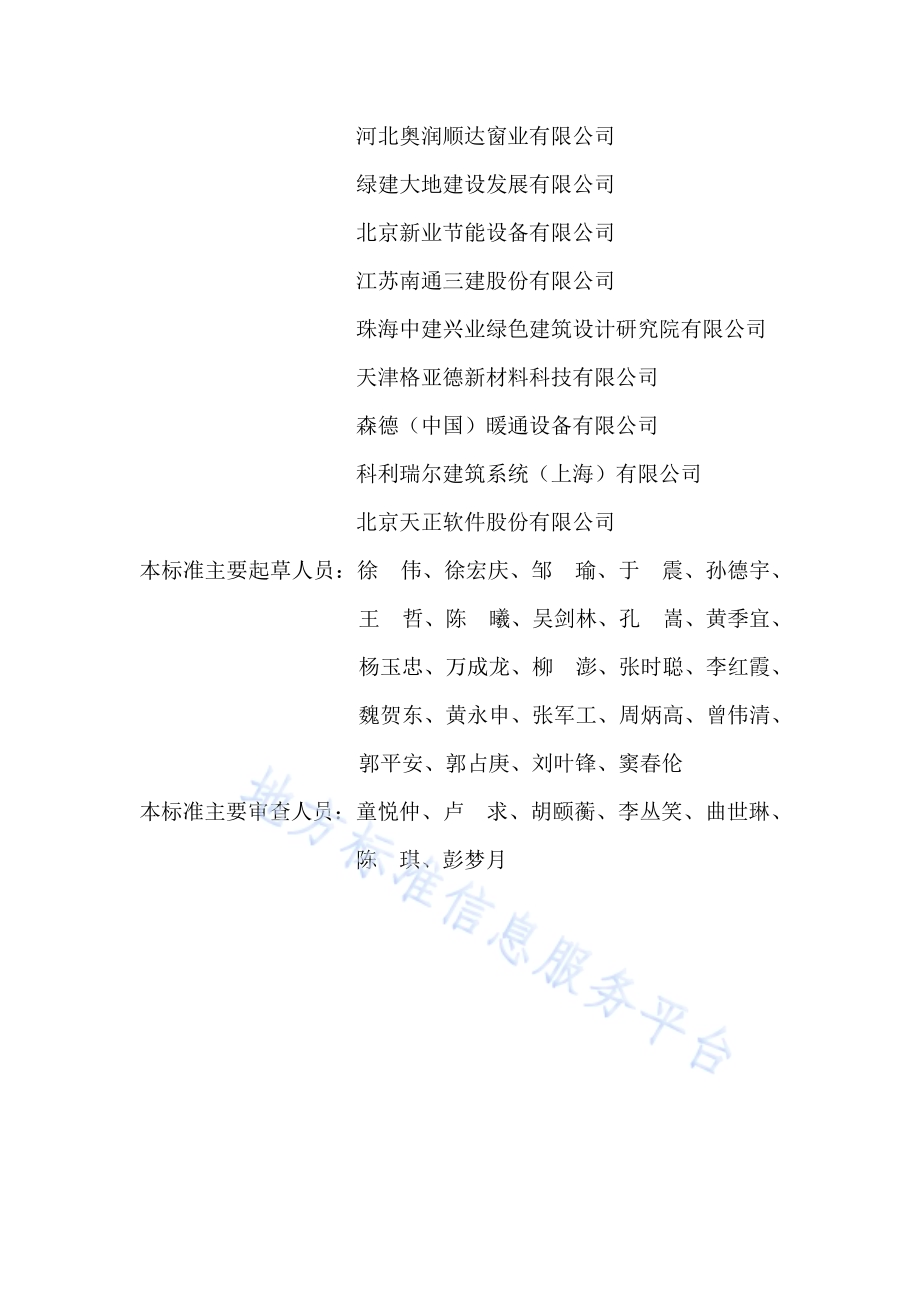 河北奥润顺达窗业有限公司

绿建大地建设发展有限公司

北京新业节能设备有限公司

江苏南通三建股份有限公司

珠海中建兴业绿色建筑设计研究院有限公司

天津格亚德新材料科技有限公司

森德（中国）暖通设备有限公司

科利瑞尔建筑系统（上海）有限公司

北京天正软件股份有限公司

本标准主要起草人员：徐 伟、徐宏庆、邹 瑜、于 震、孙德宇、王 哲、陈 曦、吴剑林、孔 嵩、黄季宜、杨玉忠、万成龙、柳 澎、张时聪、李红霞、魏贺东、黄永申、张军工、周炳高、曾伟清、郭平安、郭占庚、刘叶锋、窦春伦

本标准主要审查人员：童悦仲、卢 求、胡颐蘅、李丛笑、曲世琳、陈 琪、彭梦月

地方标准信息服务平台